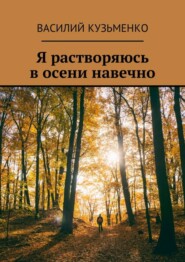 ВАСИЛИЙ КУЗЬМЕНКО

Я растворяюсь в осени навечно